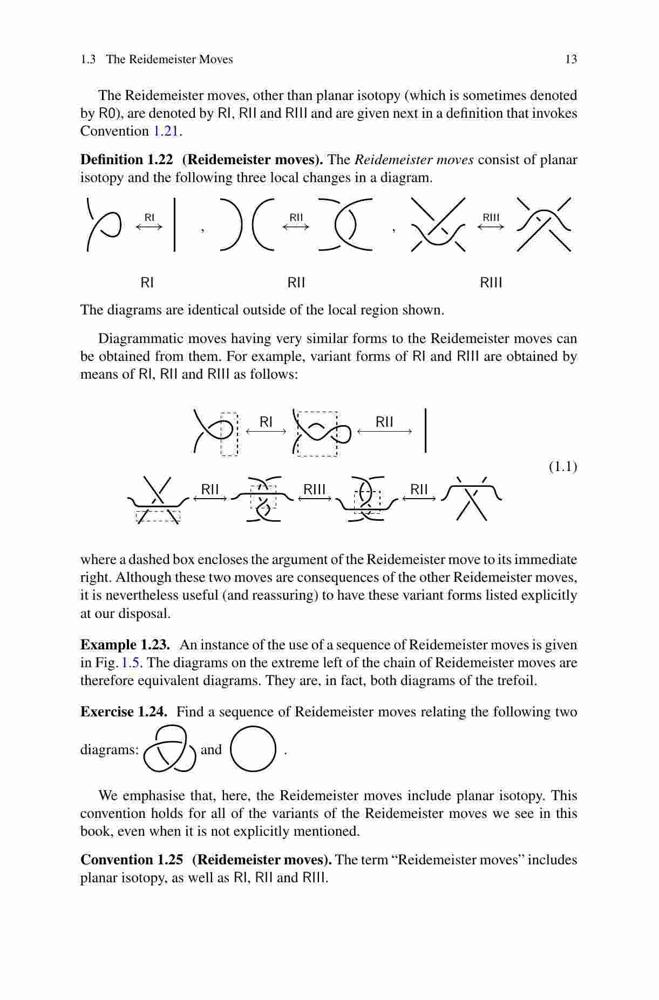 1.3 The Reidemeister Moves 13

The Reidemeister moves, other than planar isotopy (which is sometimes denoted by R0), are denoted by RI, RII and RIII and are given next in a definition that invokes Convention 1.21.

**Definition 1.22 (Reidemeister moves).** The *Reidemeister moves* consist of planar isotopy and the following three local changes in a diagram.

RI , RII , RIII

RI RII RIII

The diagrams are identical outside of the local region shown.

Diagrammatic moves having very similar forms to the Reidemeister moves can be obtained from them. For example, variant forms of RI and RIII are obtained by means of RI, RII and RIII as follows:

RI RII

RII RIII RII (1.1)

where a dashed box encloses the argument of the Reidemeister move to its immediate right. Although these two moves are consequences of the other Reidemeister moves, it is nevertheless useful (and reassuring) to have these variant forms listed explicitly at our disposal.

**Example 1.23.** An instance of the use of a sequence of Reidemeister moves is given in Fig. 1.5. The diagrams on the extreme left of the chain of Reidemeister moves are therefore equivalent diagrams. They are, in fact, both diagrams of the trefoil.

**Exercise 1.24.** Find a sequence of Reidemeister moves relating the following two diagrams: and .

We emphasise that, here, the Reidemeister moves include planar isotopy. This convention holds for all of the variants of the Reidemeister moves we see in this book, even when it is not explicitly mentioned.

**Convention 1.25 (Reidemeister moves).** The term "Reidemeister moves" includes planar isotopy, as well as RI, RII and RIII.